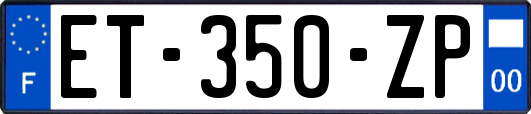 F

ET-350-ZP

00